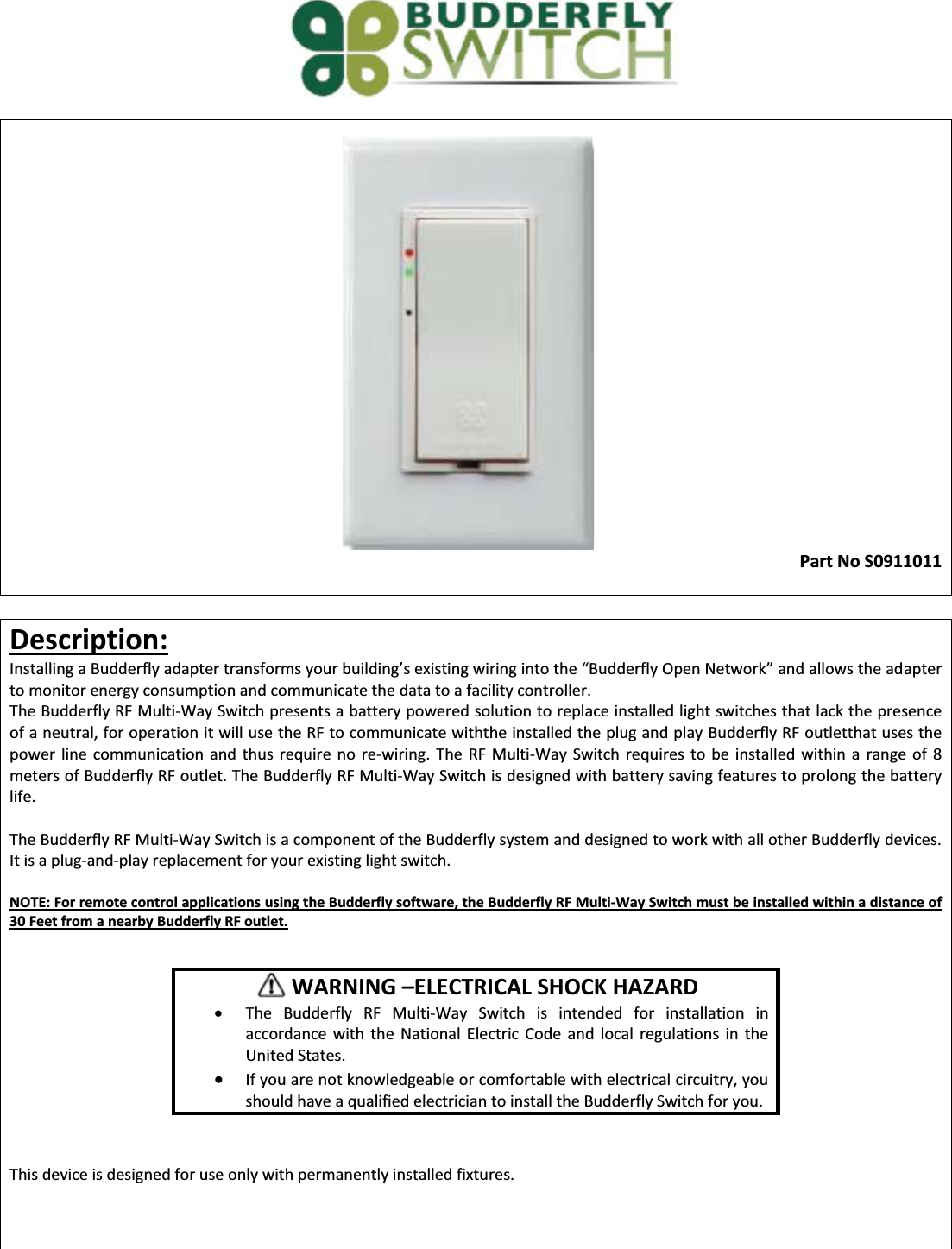 BUDDERFLY SWITCH

Part No S0911011

Description:
Installing a Budderfly adapter transforms your building's existing wiring into the "Budderfly Open Network" and allows the adapter to monitor energy consumption and communicate the data to a facility controller.
The Budderfly RF Multi-Way Switch presents a battery powered solution to replace installed light switches that lack the presence of a neutral, for operation it will use the RF to communicate withthe installed the plug and play Budderfly RF outletthat uses the power line communication and thus require no re-wiring. The RF Multi-Way Switch requires to be installed within a range of 8 meters of Budderfly RF outlet. The Budderfly RF Multi-Way Switch is designed with battery saving features to prolong the battery life.

The Budderfly RF Multi-Way Switch is a component of the Budderfly system and designed to work with all other Budderfly devices. It is a plug-and-play replacement for your existing light switch.

NOTE: For remote control applications using the Budderfly software, the Budderfly RF Multi-Way Switch must be installed within a distance of 30 Feet from a nearby Budderfly RF outlet.

WARNING –ELECTRICAL SHOCK HAZARD
• The Budderfly RF Multi-Way Switch is intended for installation in accordance with the National Electric Code and local regulations in the United States.
• If you are not knowledgeable or comfortable with electrical circuitry, you should have a qualified electrician to install the Budderfly Switch for you.

This device is designed for use only with permanently installed fixtures.